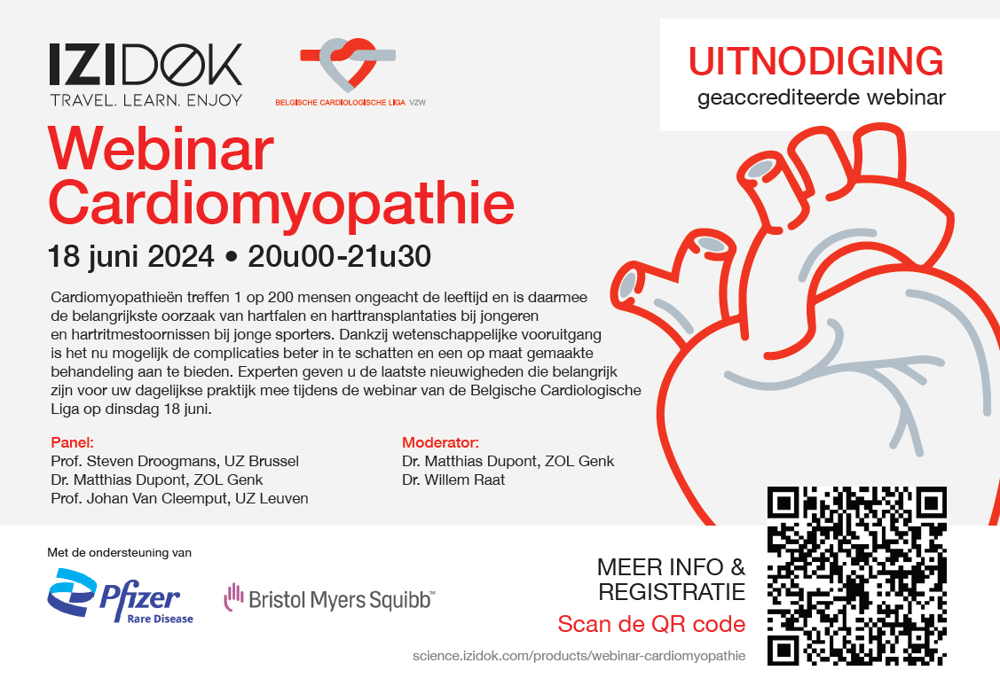 IZIDØK
TRAVEL. LEARN. ENJOY

BELGISCHE CARDIOLOGISCHE LIGA VZW

UITNODIGING
geaccrediteerde webinar

Webinar
Cardiomyopathie

18 juni 2024 • 20u00-21u30

Cardiomyopathieën treffen 1 op 200 mensen ongeacht de leeftijd en is daarmee de belangrijkste oorzaak van hartfalen en harttransplantaties bij jongeren en hartritmestoornissen bij jonge sporters. Dankzij wetenschappelijke vooruitgang is het nu mogelijk de complicaties beter in te schatten en een op maat gemaakte behandeling aan te bieden. Experten geven u de laatste nieuwigheden die belangrijk zijn voor uw dagelijkse praktijk mee tijdens de webinar van de Belgische Cardiologische Liga op dinsdag 18 juni.

Panel:
Prof. Steven Droogmans, UZ Brussel
Dr. Matthias Dupont, ZOL Genk
Prof. Johan Van Cleemput, UZ Leuven

Moderator:
Dr. Matthias Dupont, ZOL Genk
Dr. Willem Raat

Met de ondersteuning van

Pfizer
Rare Disease

Bristol Myers Squibb™

MEER INFO &
REGISTRATIE
Scan de QR code

science.izidok.com/products/webinar-cardiomyopathie